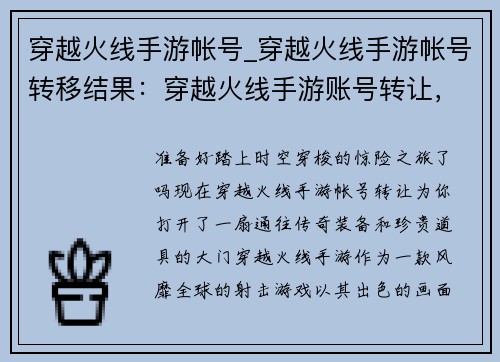 穿越火线手游帐号_穿越火线手游帐号转移结果：穿越火线手游账号转让，

准备好踏上时空穿梭的惊险之旅了吗现在穿越火线手游帐号转让为你打开了一扇通往传奇装备和珍贵道具的大门穿越火线手游作为一款风靡全球的射击游戏以其出色的画面